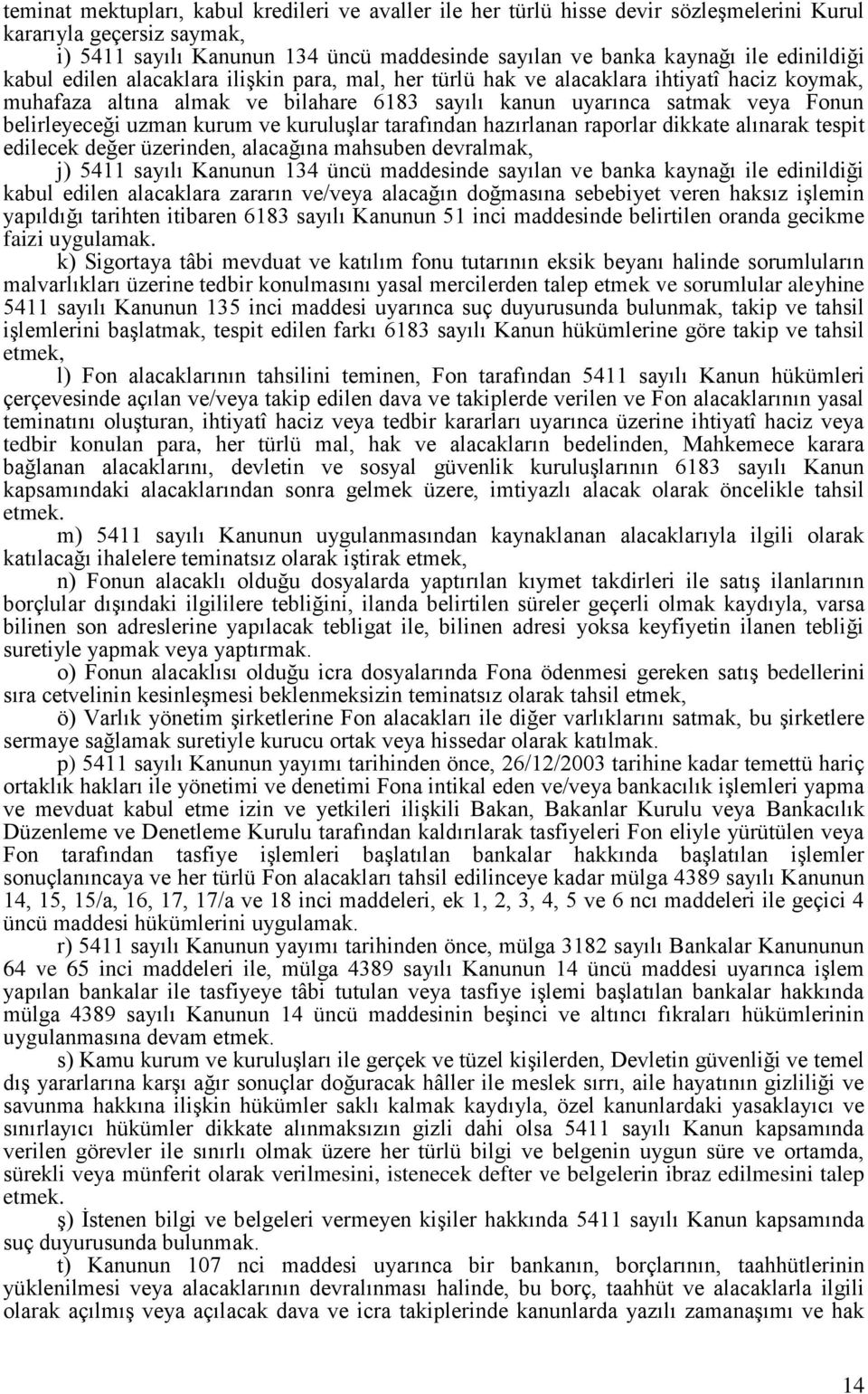 teminat mektupları, kabul kredileri ve avaller ile her türlü hisse devir sözleşmelerini Kurul kararıyla geçersiz saymak,

i) 5411 sayılı Kanunun 134 üncü maddesinde sayılan ve banka kaynağı ile edinildiği kabul edilen alacaklara ilişkin para, mal, her türlü hak ve alacaklara ihtiyatî haciz koymak, muhafaza altına almak ve bilahare 6183 sayılı kanun uyarınca satmak veya Fonun belirleyeceği uzman kurum ve kuruluşlar tarafından hazırlanan raporlar dikkate alınarak tespit edilecek değer üzerinden, alacağına mahsuben devralmak,

j) 5411 sayılı Kanunun 134 üncü maddesinde sayılan ve banka kaynağı ile edinildiği kabul edilen alacaklara zararın ve/veya alacağın doğmasına sebebiyet veren haksız işlemin yapıldığı tarihten itibaren 6183 sayılı Kanunun 51 inci maddesinde belirtilen oranda gecikme faizi uygulamak.

k) Sigortaya tâbi mevduat ve katılım fonu tutarının eksik beyanı halinde sorumluların malvarlıkları üzerine tedbir konulmasını yasal mercilerden talep etmek ve sorumlular aleyhine 5411 sayılı Kanunun 135 inci maddesi uyarınca suç duyurusunda bulunmak, takip ve tahsil işlemlerini başlatmak, tespit edilen farkı 6183 sayılı Kanun hükümlerine göre takip ve tahsil etmek,

l) Fon alacaklarının tahsilini teminen, Fon tarafından 5411 sayılı Kanun hükümleri çerçevesinde açılan ve/veya takip edilen dava ve takiplerde verilen ve Fon alacaklarının yasal teminatını oluşturan, ihtiyatî haciz veya tedbir kararları uyarınca üzerine ihtiyatî haciz veya tedbir konulan para, her türlü mal, hak ve alacakların bedelinden, Mahkemece karara bağlanan alacaklarını, devletin ve sosyal güvenlik kuruluşlarının 6183 sayılı Kanun kapsamındaki alacaklarından sonra gelmek üzere, imtiyazlı alacak olarak öncelikle tahsil etmek.

m) 5411 sayılı Kanunun uygulanmasından kaynaklanan alacaklarıyla ilgili olarak katılacağı ihalelere teminatsız olarak iştirak etmek,

n) Fonun alacaklı olduğu dosyalarda yaptırılan kıymet takdirleri ile satış ilanlarının borçlular dışındaki ilgililere tebliğini, ilanda belirtilen süreler geçerli olmak kaydıyla, varsa bilinen son adreslerine yapılacak tebligat ile, bilinen adresi yoksa keyfiyetin ilanen tebliği suretiyle yapmak veya yaptırmak.

o) Fonun alacaklısı olduğu icra dosyalarında Fona ödenmesi gereken satış bedellerini sıra cetvelinin kesinleşmesi beklenmeksizin teminatsız olarak tahsil etmek,

ö) Varlık yönetim şirketlerine Fon alacakları ile diğer varlıklarını satmak, bu şirketlere sermaye sağlamak suretiyle kurucu ortak veya hissedar olarak katılmak.

p) 5411 sayılı Kanunun yayımı tarihinden önce, 26/12/2003 tarihine kadar temettü hariç ortaklık hakları ile yönetimi ve denetimi Fona intikal eden ve/veya bankacılık işlemleri yapma ve mevduat kabul etme izin ve yetkileri ilişkili Bakan, Bakanlar Kurulu veya Bankacılık Düzenleme ve Denetleme Kurulu tarafından kaldırılarak tasfiyeleri Fon eliyle yürütülen veya Fon tarafından tasfiye işlemleri başlatılan bankalar hakkında başlatılan işlemler sonuçlanıncaya ve her türlü Fon alacakları tahsil edilinceye kadar mülga 4389 sayılı Kanunun 14, 15, 15/a, 16, 17, 17/a ve 18 inci maddeleri, ek 1, 2, 3, 4, 5 ve 6 ncı maddeleri ile geçici 4 üncü maddesi hükümlerini uygulamak.

r) 5411 sayılı Kanunun yayımı tarihinden önce, mülga 3182 sayılı Bankalar Kanununun 64 ve 65 inci maddeleri ile, mülga 4389 sayılı Kanunun 14 üncü maddesi uyarınca işlem yapılan bankalar ile tasfiyeye tâbi tutulan veya tasfiye işlemi başlatılan bankalar hakkında mülga 4389 sayılı Kanunun 14 üncü maddesinin beşinci ve altıncı fıkraları hükümlerinin uygulanmasına devam etmek.

s) Kamu kurum ve kuruluşları ile gerçek ve tüzel kişilerden, Devletin güvenliği ve temel dış yararlarına karşı ağır sonuçlar doğuracak hâller ile meslek sırrı, aile hayatının gizliliği ve savunma hakkına ilişkin hükümler saklı kalmak kaydıyla, özel kanunlardaki yasaklayıcı ve sınırlayıcı hükümler dikkate alınmaksızın gizli dahi olsa 5411 sayılı Kanun kapsamında verilen görevler ile sınırlı olmak üzere her türlü bilgi ve belgenin uygun süre ve ortamda, sürekli veya münferit olarak verilmesini, istenecek defter ve belgelerin ibraz edilmesini talep etmek.

ş) İstenen bilgi ve belgeleri vermeyen kişiler hakkında 5411 sayılı Kanun kapsamında suç duyurusunda bulunmak.

t) Kanunun 107 nci maddesi uyarınca bir bankanın, borçlarının, taahhütlerinin yüklenilmesi veya alacaklarının devralınması halinde, bu borç, taahhüt ve alacaklarla ilgili olarak açılmış veya açılacak dava ve icra takiplerinde kanunlarda yazılı zamanaşımı ve hak

14